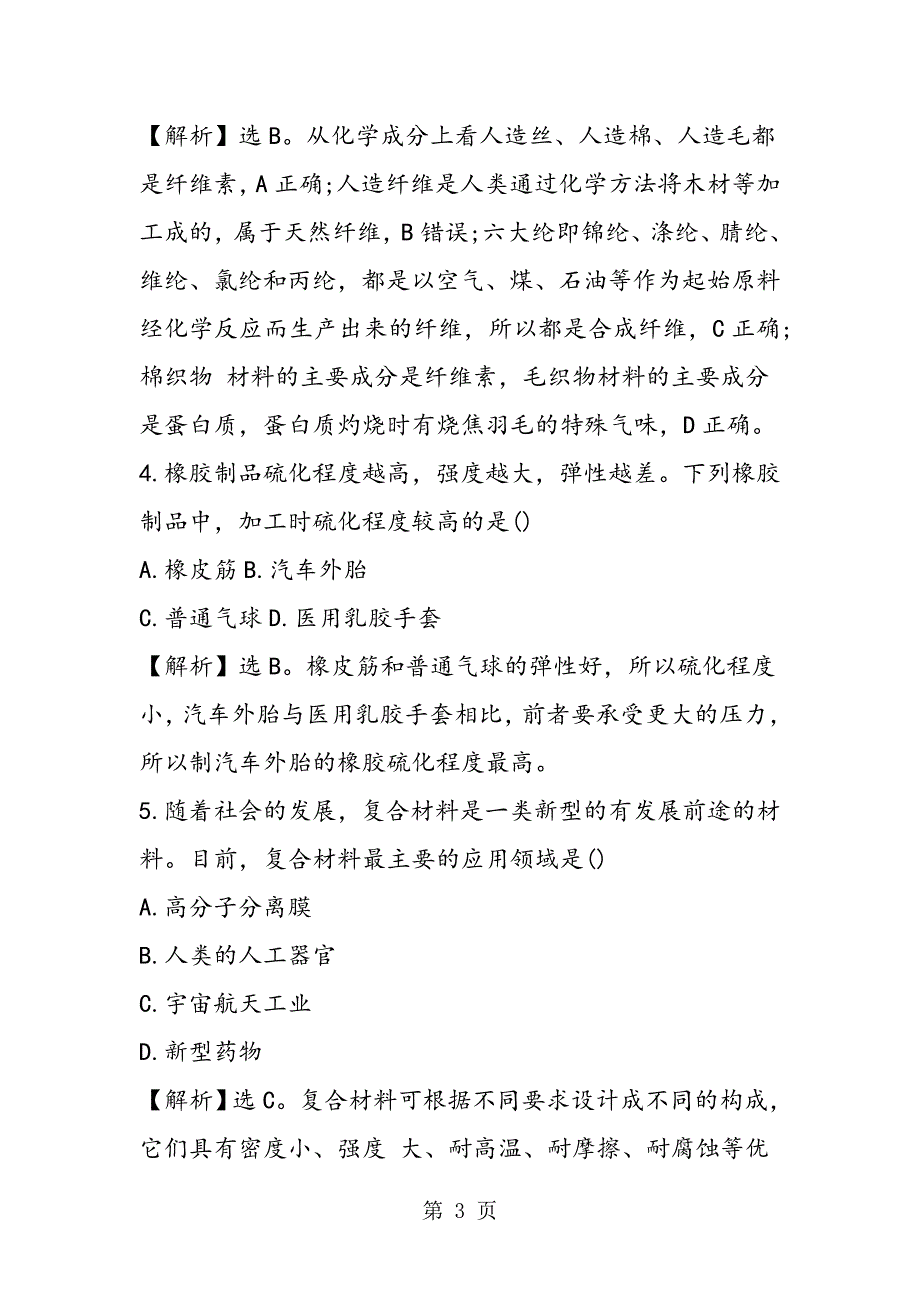 【解析】选B。从化学成分上看人造丝、人造棉、人造毛都是纤维素，A正确;人造纤维是人类通过化学方法将木材等加工成的，属于天然纤维，B错误;六大纶即锦纶、涤纶、腈纶、维纶、氯纶和丙纶，都是以空气、煤、石油等作为起始原料经化学反应而生产出来的纤维，所以都是合成纤维，C正确;棉织物 材料的主要成分是纤维素，毛织物材料的主要成分是蛋白质，蛋白质灼烧时有烧焦羽毛的特殊气味，D正确。

4.橡胶制品硫化程度越高，强度越大，弹性越差。下列橡胶制品中，加工时硫化程度较高的是()

A.橡皮筋 B.汽车外胎

C.普通气球 D.医用乳胶手套

【解析】选B。橡皮筋和普通气球的弹性好，所以硫化程度小，汽车外胎与医用乳胶手套相比，前者要承受更大的压力，所以制汽车外胎的橡胶硫化程度最高。

5.随着社会的发展，复合材料是一类新型的有发展前途的材料。目前，复合材料最主要的应用领域是()

A.高分子分离膜

B.人类的人工器官

C.宇宙航天工业

D.新型药物

【解析】选C。复合材料可根据不同要求设计成不同的构成，它们具有密度小、强度 大、耐高温、耐摩擦、耐腐蚀等优

第 3 页